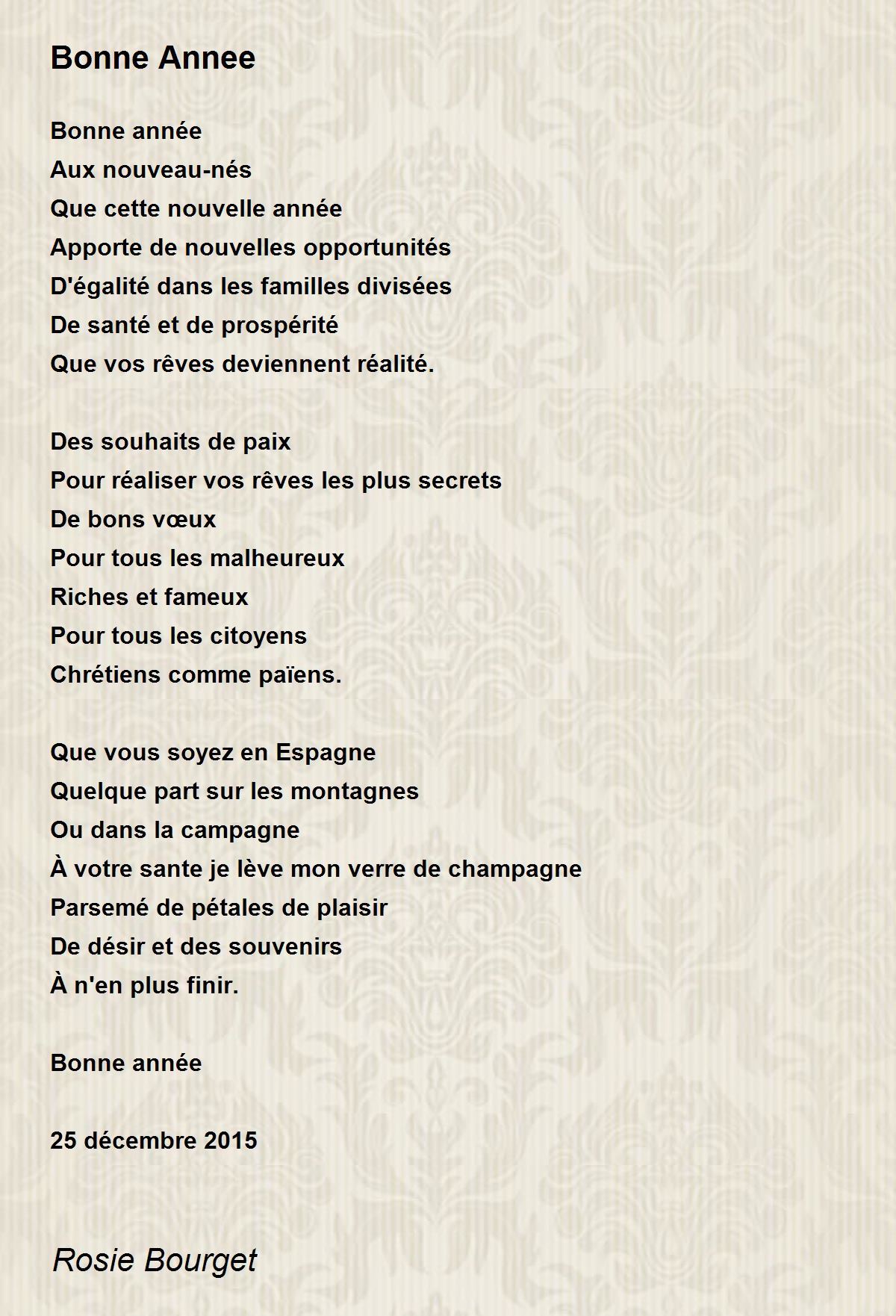 Bonne Annee

Bonne année
Aux nouveau-nés
Que cette nouvelle année
Apporte de nouvelles opportunités
D'égalité dans les familles divisées
De santé et de prospérité
Que vos rêves deviennent réalité.

Des souhaits de paix
Pour réaliser vos rêves les plus secrets
De bons vœux
Pour tous les malheureux
Riches et fameux
Pour tous les citoyens
Chrétiens comme païens.

Que vous soyez en Espagne
Quelque part sur les montagnes
Ou dans la campagne
À votre sante je lève mon verre de champagne
Parsemé de pétales de plaisir
De désir et des souvenirs
À n'en plus finir.

Bonne année

25 décembre 2015

Rosie Bourget